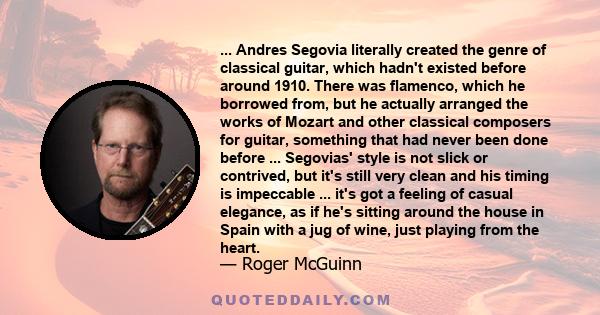 ... Andres Segovia literally created the genre of classical guitar, which hadn't existed before around 1910. There was flamenco, which he borrowed from, but he actually arranged the works of Mozart and other classical composers for guitar, something that had never been done before ... Segovias' style is not slick or contrived, but it's still very clean and his timing is impeccable ... it's got a feeling of casual elegance, as if he's sitting around the house in Spain with a jug of wine, just playing from the heart.

— Roger McGuinn

QUOTEDDAILY.COM